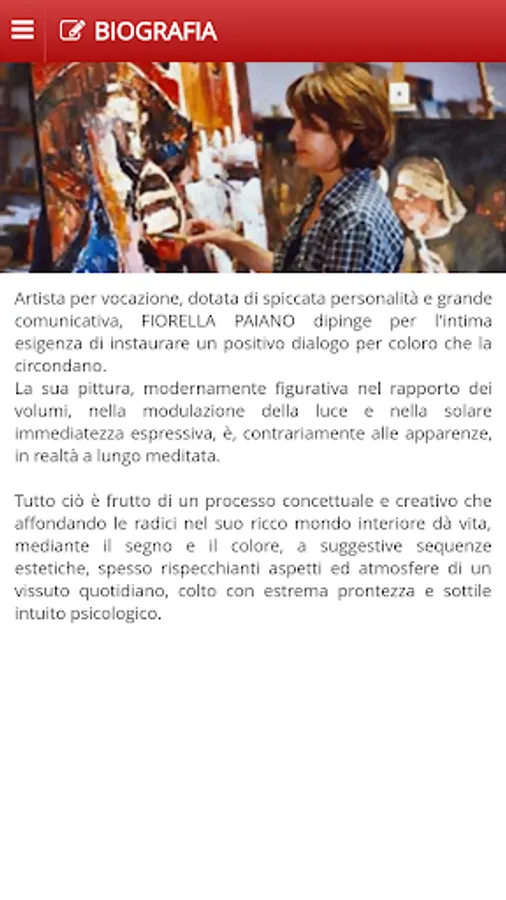 BIOGRAFIA

Artista per vocazione, dotata di spiccata personalità e grande comunicativa, FIORELLA PAIANO dipinge per l'intima esigenza di instaurare un positivo dialogo per coloro che la circondano.
La sua pittura, modernamente figurativa nel rapporto dei volumi, nella modulazione della luce e nella solare immediatezza espressiva, è, contrariamente alle apparenze, in realtà a lungo meditata.

Tutto ciò è frutto di un processo concettuale e creativo che affondando le radici nel suo ricco mondo interiore dà vita, mediante il segno e il colore, a suggestive sequenze estetiche, spesso rispecchianti aspetti ed atmosfere di un vissuto quotidiano, colto con estrema prontezza e sottile intuito psicologico.